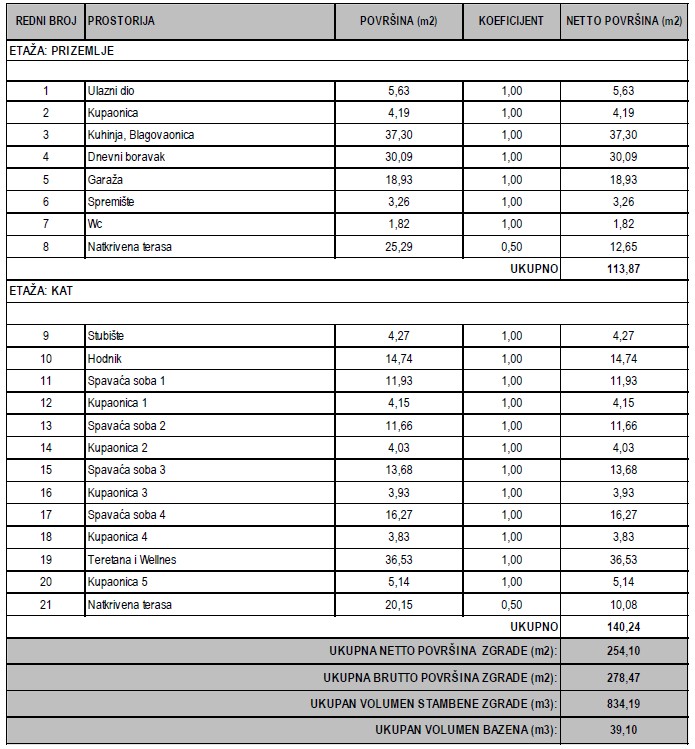 | REDNI BROJ | PROSTORIJA | POVRŠINA (m2) | KOEFICIJENT | NETTO POVRŠINA (m2) |
|---|---|---|---|---|
| ETAŽA: PRIZEMLJE | | | | |
| | | | | |
| 1 | Ulazni dio | 5,63 | 1,00 | 5,63 |
| 2 | Kupaonica | 4,19 | 1,00 | 4,19 |
| 3 | Kuhinja, Blagovaonica | 37,30 | 1,00 | 37,30 |
| 4 | Dnevni boravak | 30,09 | 1,00 | 30,09 |
| 5 | Garaža | 18,93 | 1,00 | 18,93 |
| 6 | Spremište | 3,26 | 1,00 | 3,26 |
| 7 | Wc | 1,82 | 1,00 | 1,82 |
| 8 | Natkrivena terasa | 25,29 | 0,50 | 12,65 |
| | | | UKUPNO | 113,87 |
| ETAŽA: KAT | | | | |
| | | | | |
| 9 | Stubište | 4,27 | 1,00 | 4,27 |
| 10 | Hodnik | 14,74 | 1,00 | 14,74 |
| 11 | Spavaća soba 1 | 11,93 | 1,00 | 11,93 |
| 12 | Kupaonica 1 | 4,15 | 1,00 | 4,15 |
| 13 | Spavaća soba 2 | 11,66 | 1,00 | 11,66 |
| 14 | Kupaonica 2 | 4,03 | 1,00 | 4,03 |
| 15 | Spavaća soba 3 | 13,68 | 1,00 | 13,68 |
| 16 | Kupaonica 3 | 3,93 | 1,00 | 3,93 |
| 17 | Spavaća soba 4 | 16,27 | 1,00 | 16,27 |
| 18 | Kupaonica 4 | 3,83 | 1,00 | 3,83 |
| 19 | Teretana i Wellnes | 36,53 | 1,00 | 36,53 |
| 20 | Kupaonica 5 | 5,14 | 1,00 | 5,14 |
| 21 | Natkrivena terasa | 20,15 | 0,50 | 10,08 |
| | | | UKUPNO | 140,24 |
| UKUPNA NETTO POVRŠINA ZGRADE (m2): | | | | 254,10 |
| UKUPNA BRUTTO POVRŠINA ZGRADE (m2): | | | | 278,47 |
| UKUPAN VOLUMEN STAMBENE ZGRADE (m3): | | | | 834,19 |
| UKUPAN VOLUMEN BAZENA (m3): | | | | 39,10 |